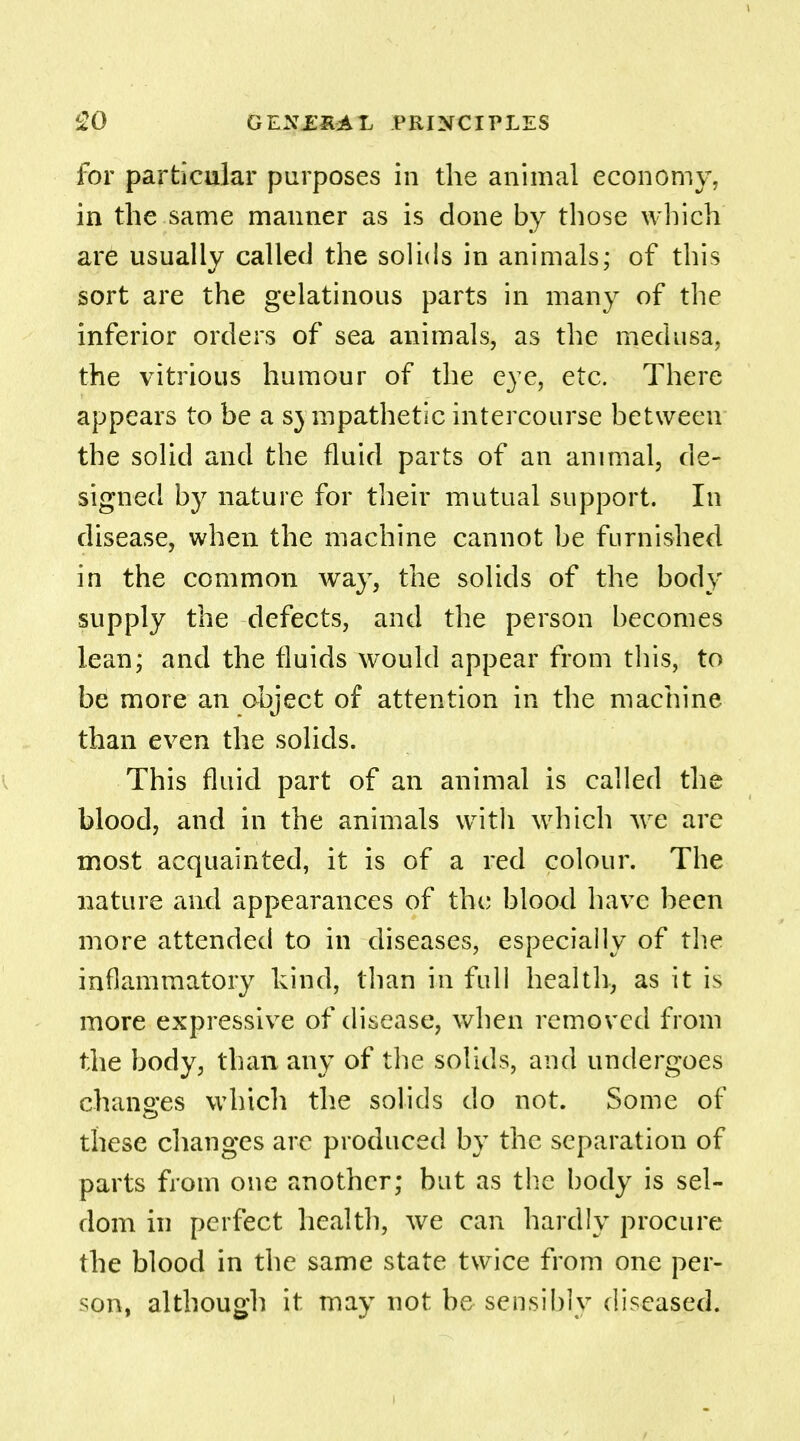 20 GENERAL PRINCIPLES

for particular purposes in the animal economy, in the same manner as is done by those which are usually called the solids in animals; of this sort are the gelatinous parts in many of the inferior orders of sea animals, as the medusa, the vitrious humour of the eye, etc. There appears to be a sympathetic intercourse between the solid and the fluid parts of an animal, designed by nature for their mutual support. In disease, when the machine cannot be furnished in the common way, the solids of the body supply the defects, and the person becomes lean; and the fluids would appear from this, to be more an object of attention in the machine than even the solids.

This fluid part of an animal is called the blood, and in the animals with which we are most acquainted, it is of a red colour. The nature and appearances of the blood have been more attended to in diseases, especially of the inflammatory kind, than in full health, as it is more expressive of disease, when removed from the body, than any of the solids, and undergoes changes which the solids do not. Some of these changes are produced by the separation of parts from one another; but as the body is seldom in perfect health, we can hardly procure the blood in the same state twice from one person, although it may not be sensibly diseased.